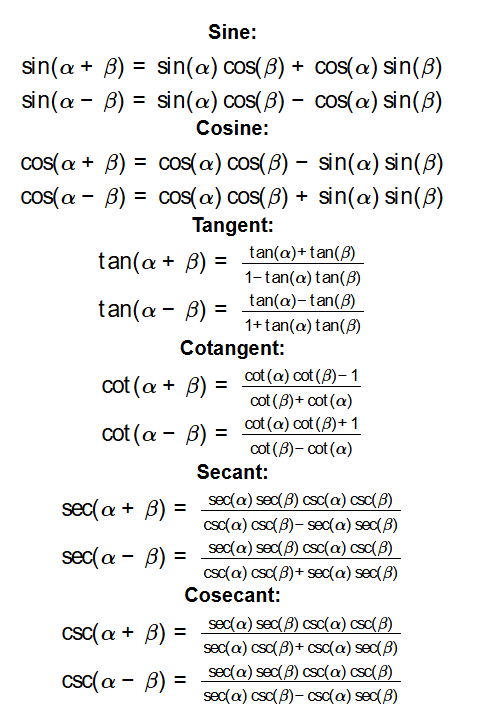 Sine:

$\sin(\alpha + \beta) = \sin(\alpha)\cos(\beta) + \cos(\alpha)\sin(\beta)$

$\sin(\alpha - \beta) = \sin(\alpha)\cos(\beta) - \cos(\alpha)\sin(\beta)$

Cosine:

$\cos(\alpha + \beta) = \cos(\alpha)\cos(\beta) - \sin(\alpha)\sin(\beta)$

$\cos(\alpha - \beta) = \cos(\alpha)\cos(\beta) + \sin(\alpha)\sin(\beta)$

Tangent:

$\tan(\alpha + \beta) = \frac{\tan(\alpha)+\tan(\beta)}{1-\tan(\alpha)\tan(\beta)}$

$\tan(\alpha - \beta) = \frac{\tan(\alpha)-\tan(\beta)}{1+\tan(\alpha)\tan(\beta)}$

Cotangent:

$\cot(\alpha + \beta) = \frac{\cot(\alpha)\cot(\beta)-1}{\cot(\beta)+\cot(\alpha)}$

$\cot(\alpha - \beta) = \frac{\cot(\alpha)\cot(\beta)+1}{\cot(\beta)-\cot(\alpha)}$

Secant:

$\sec(\alpha + \beta) = \frac{\sec(\alpha)\sec(\beta)\csc(\alpha)\csc(\beta)}{\csc(\alpha)\csc(\beta)-\sec(\alpha)\sec(\beta)}$

$\sec(\alpha - \beta) = \frac{\sec(\alpha)\sec(\beta)\csc(\alpha)\csc(\beta)}{\csc(\alpha)\csc(\beta)+\sec(\alpha)\sec(\beta)}$

Cosecant:

$\csc(\alpha + \beta) = \frac{\sec(\alpha)\sec(\beta)\csc(\alpha)\csc(\beta)}{\sec(\alpha)\csc(\beta)+\csc(\alpha)\sec(\beta)}$

$\csc(\alpha - \beta) = \frac{\sec(\alpha)\sec(\beta)\csc(\alpha)\csc(\beta)}{\sec(\alpha)\csc(\beta)-\csc(\alpha)\sec(\beta)}$